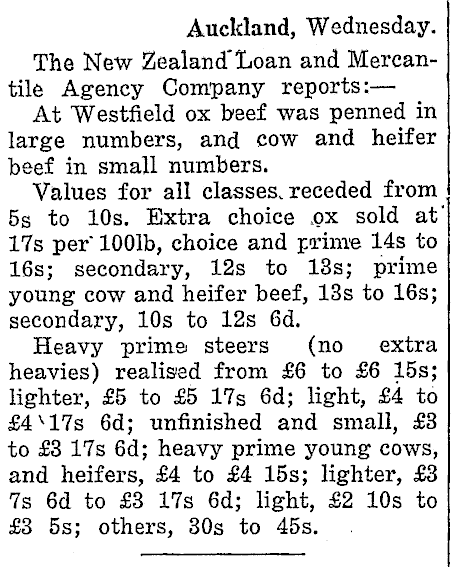 Auckland, Wednesday.

The New Zealand Loan and Mercantile Agency Company reports:—

At Westfield ox beef was penned in large numbers, and cow and heifer beef in small numbers.

Values for all classes receded from 5s to 10s. Extra choice ox sold at 17s per 100lb, choice and prime 14s to 16s; secondary, 12s to 13s; prime young cow and heifer beef, 13s to 16s; secondary, 10s to 12s 6d.

Heavy prime steers (no extra heavies) realised from £6 to £6 15s; lighter, £5 to £5 17s 6d; light, £4 to £4 17s 6d; unfinished and small, £3 to £3 17s 6d; heavy prime young cows, and heifers, £4 to £4 15s; lighter, £3 7s 6d to £3 17s 6d; light, £2 10s to £3 5s; others, 30s to 45s.